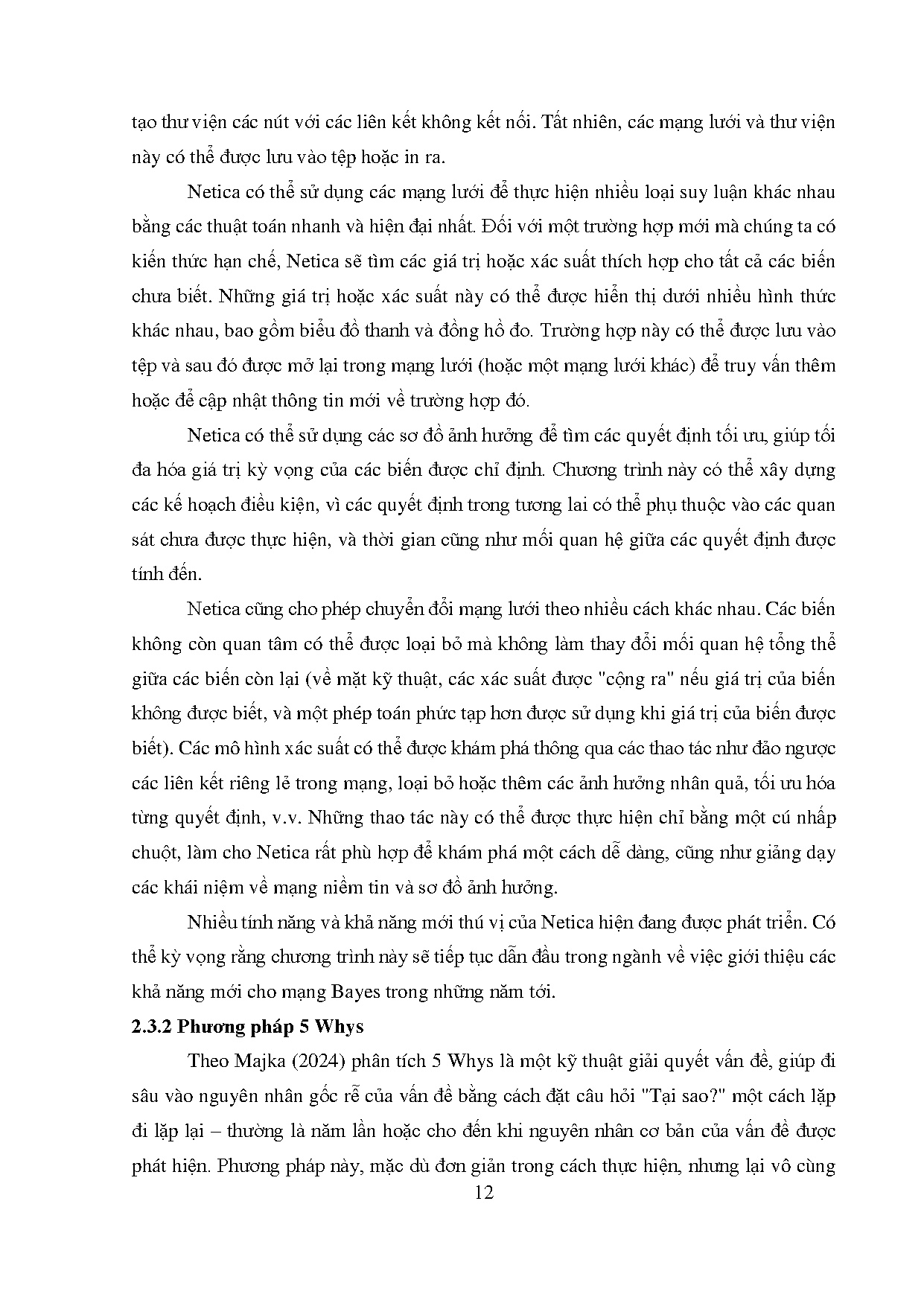 tạo thư viện các nút với các liên kết không kết nối. Tất nhiên, các mạng lưới và thư viện này có thể được lưu vào tệp hoặc in ra.

Netica có thể sử dụng các mạng lưới để thực hiện nhiều loại suy luận khác nhau bằng các thuật toán nhanh và hiện đại nhất. Đối với một trường hợp mới mà chúng ta có kiến thức hạn chế, Netica sẽ tìm các giá trị hoặc xác suất thích hợp cho tất cả các biến chưa biết. Những giá trị hoặc xác suất này có thể được hiển thị dưới nhiều hình thức khác nhau, bao gồm biểu đồ thanh và đồng hồ đo. Trường hợp này có thể được lưu vào tệp và sau đó được mở lại trong mạng lưới (hoặc một mạng lưới khác) để truy vấn thêm hoặc để cập nhật thông tin mới về trường hợp đó.

Netica có thể sử dụng các sơ đồ ảnh hưởng để tìm các quyết định tối ưu, giúp tối đa hóa giá trị kỳ vọng của các biến được chỉ định. Chương trình này có thể xây dựng các kế hoạch điều kiện, vì các quyết định trong tương lai có thể phụ thuộc vào các quan sát chưa được thực hiện, và thời gian cũng như mối quan hệ giữa các quyết định được tính đến.

Netica cũng cho phép chuyển đổi mạng lưới theo nhiều cách khác nhau. Các biến không còn quan tâm có thể được loại bỏ mà không làm thay đổi mối quan hệ tổng thể giữa các biến còn lại (về mặt kỹ thuật, các xác suất được "cộng ra" nếu giá trị của biến không được biết, và một phép toán phức tạp hơn được sử dụng khi giá trị của biến được biết). Các mô hình xác suất có thể được khám phá thông qua các thao tác như đảo ngược các liên kết riêng lẻ trong mạng, loại bỏ hoặc thêm các ảnh hưởng nhân quả, tối ưu hóa từng quyết định, v.v. Những thao tác này có thể được thực hiện chỉ bằng một cú nhấp chuột, làm cho Netica rất phù hợp để khám phá một cách dễ dàng, cũng như giảng dạy các khái niệm về mạng niềm tin và sơ đồ ảnh hưởng.

Nhiều tính năng và khả năng mới thú vị của Netica hiện đang được phát triển. Có thể kỳ vọng rằng chương trình này sẽ tiếp tục dẫn đầu trong ngành về việc giới thiệu các khả năng mới cho mạng Bayes trong những năm tới.

2.3.2 Phương pháp 5 Whys

Theo Majka (2024) phân tích 5 Whys là một kỹ thuật giải quyết vấn đề, giúp đi sâu vào nguyên nhân gốc rễ của vấn đề bằng cách đặt câu hỏi "Tại sao?" một cách lặp đi lặp lại – thường là năm lần hoặc cho đến khi nguyên nhân cơ bản của vấn đề được phát hiện. Phương pháp này, mặc dù đơn giản trong cách thực hiện, nhưng lại vô cùng

12